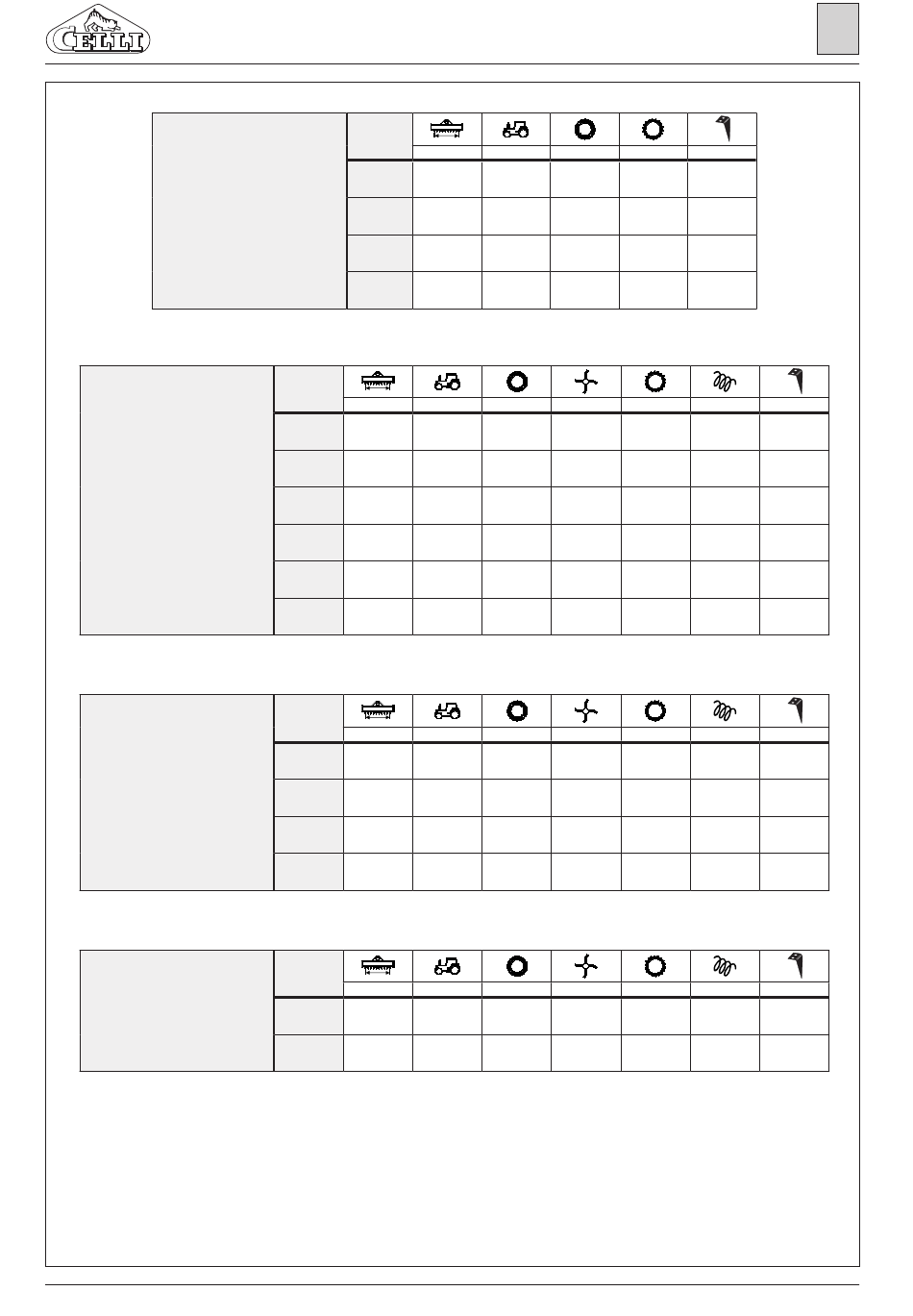 CELLI